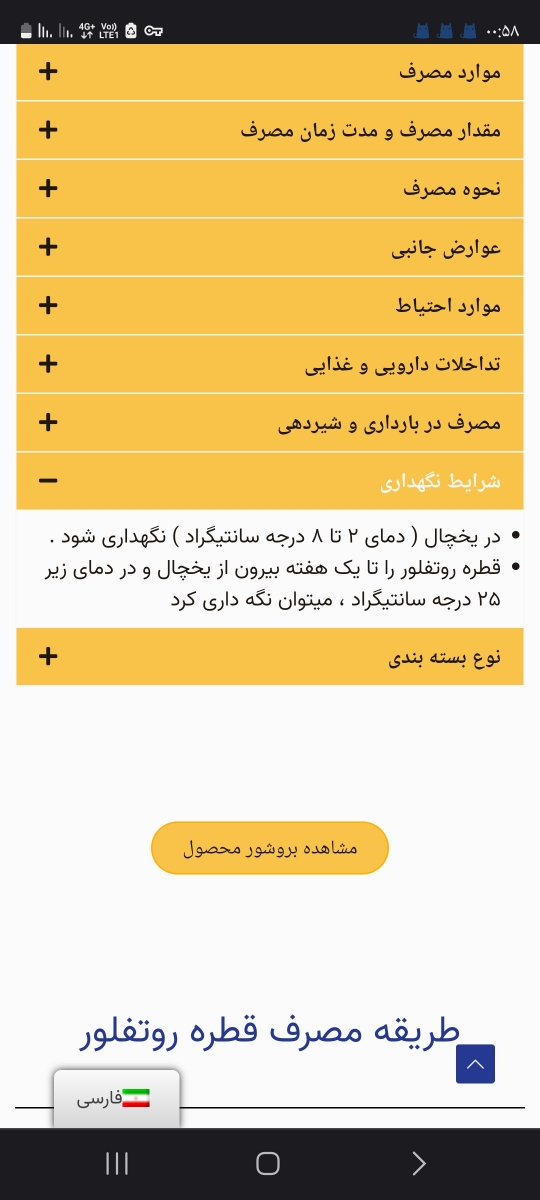 ۰۰:۵۸
4G+ Vo)) LTE1

موارد مصرف +

مقدار مصرف و مدت زمان مصرف +

نحوه مصرف +

عوارض جانبی +

موارد احتیاط +

تداخلات دارویی و غذایی +

مصرف در بارداری و شیردهی +

شرایط نگهداری −

• در یخچال ( دمای ۲ تا ۸ درجه سانتیگراد ) نگهداری شود .
• قطره روتفلور را تا یک هفته بیرون از یخچال و در دمای زیر ۲۵ درجه سانتیگراد ، میتوان نگه داری کرد

نوع بسته بندی +

مشاهده بروشور محصول

طریقه مصرف قطره روتفلور

فارسی